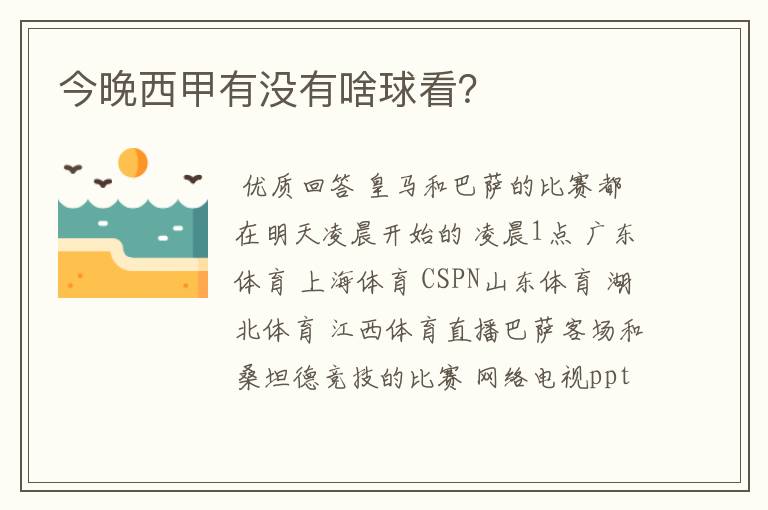 今晚西甲有没有啥球看?

优质回答 皇马和巴萨的比赛都在明天凌晨开始的 凌晨1点 广东体育 上海体育 CSPN山东体育 湖北体育 江西体育直播巴萨客场和桑坦德竞技的比赛 网络电视ppt